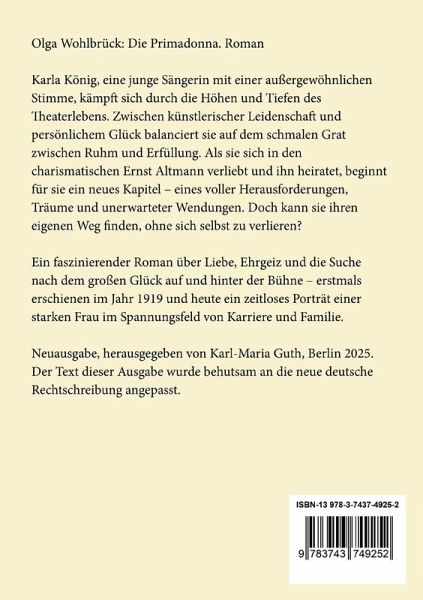 Olga Wohlbrück: Die Primadonna. Roman

Karla König, eine junge Sängerin mit einer außergewöhnlichen Stimme, kämpft sich durch die Höhen und Tiefen des Theaterlebens. Zwischen künstlerischer Leidenschaft und persönlichem Glück balanciert sie auf dem schmalen Grat zwischen Ruhm und Erfüllung. Als sie sich in den charismatischen Ernst Altmann verliebt und ihn heiratet, beginnt für sie ein neues Kapitel – eines voller Herausforderungen, Träume und unerwarteter Wendungen. Doch kann sie ihren eigenen Weg finden, ohne sich selbst zu verlieren?

Ein faszinierender Roman über Liebe, Ehrgeiz und die Suche nach dem großen Glück auf und hinter der Bühne – erstmals erschienen im Jahr 1919 und heute ein zeitloses Porträt einer starken Frau im Spannungsfeld von Karriere und Familie.

Neuausgabe, herausgegeben von Karl-Maria Guth, Berlin 2025. Der Text dieser Ausgabe wurde behutsam an die neue deutsche Rechtschreibung angepasst.

ISBN-13 978-3-7437-4925-2

9 783743 749252